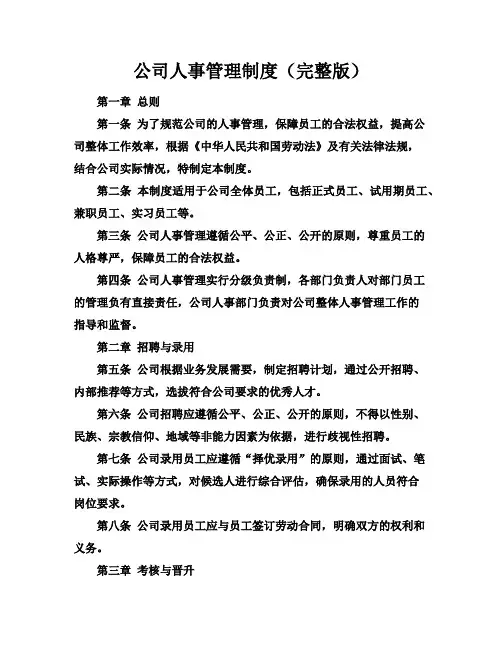 公司人事管理制度（完整版）

第一章 总则

第一条 为了规范公司的人事管理，保障员工的合法权益，提高公司整体工作效率，根据《中华人民共和国劳动法》及有关法律法规，结合公司实际情况，特制定本制度。

第二条 本制度适用于公司全体员工，包括正式员工、试用期员工、兼职员工、实习员工等。

第三条 公司人事管理遵循公平、公正、公开的原则，尊重员工的人格尊严，保障员工的合法权益。

第四条 公司人事管理实行分级负责制，各部门负责人对部门员工的管理负有直接责任，公司人事部门负责对公司整体人事管理工作的指导和监督。

第二章 招聘与录用

第五条 公司根据业务发展需要，制定招聘计划，通过公开招聘、内部推荐等方式，选拔符合公司要求的优秀人才。

第六条 公司招聘应遵循公平、公正、公开的原则，不得以性别、民族、宗教信仰、地域等非能力因素为依据，进行歧视性招聘。

第七条 公司录用员工应遵循“择优录用”的原则，通过面试、笔试、实际操作等方式，对候选人进行综合评估，确保录用的人员符合岗位要求。

第八条 公司录用员工应与员工签订劳动合同，明确双方的权利和义务。

第三章 考核与晋升